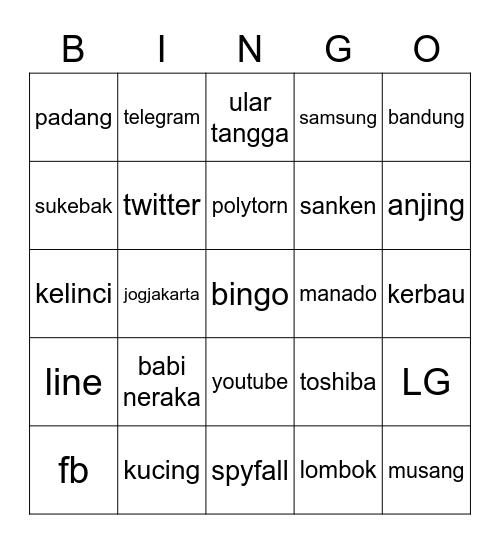 | B | I | N | G | O |
|---|---|---|---|---|
| padang | telegram | ular tangga | samsung | bandung |
| sukebak | twitter | polytorn | sanken | anjing |
| kelinci | jogjakarta | bingo | manado | kerbau |
| line | babi neraka | youtube | toshiba | LG |
| fb | kucing | spyfall | lombok | musang |